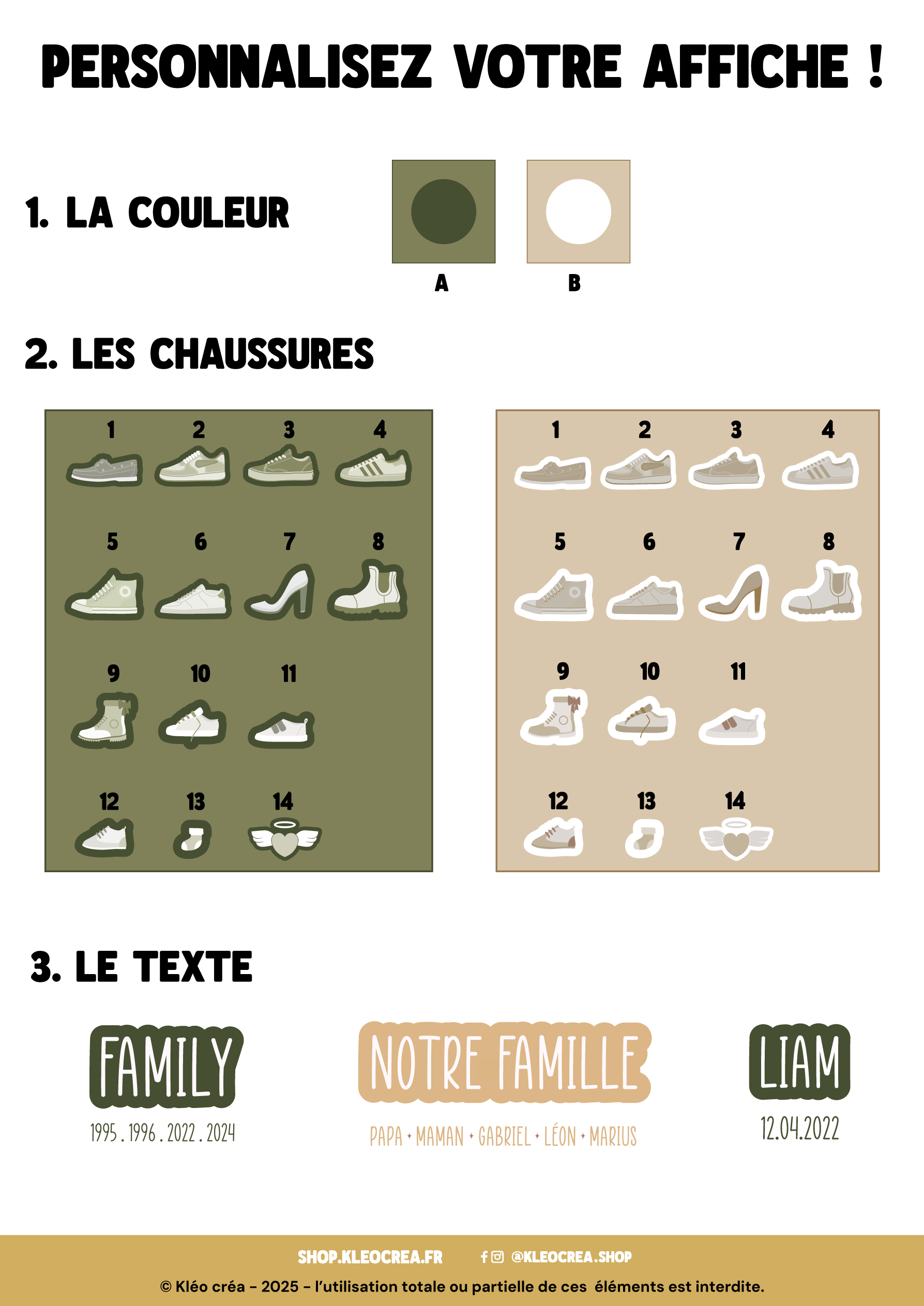 PERSONNALISEZ VOTRE AFFICHE !

1. LA COULEUR

A

B

2. LES CHAUSSURES

1 2 3 4

5 6 7 8

9 10 11

12 13 14

1 2 3 4

5 6 7 8

9 10 11

12 13 14

3. LE TEXTE

FAMILY

1995 . 1996 . 2022 . 2024

NOTRE FAMILLE

PAPA • MAMAN • GABRIEL • LÉON • MARIUS

LIAM

12.04.2022

SHOP.KLEOCREA.FR @KLEOCREA.SHOP

© Kléo créa - 2025 - l'utilisation totale ou partielle de ces éléments est interdite.